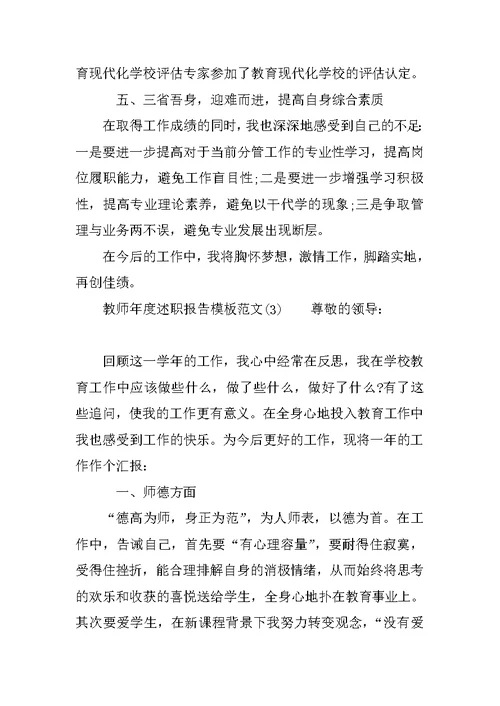 育现代化学校评估专家参加了教育现代化学校的评估认定。

五、三省吾身，迎难而进，提高自身综合素质

在取得工作成绩的同时，我也深深地感受到自己的不足:一是要进一步提高对于当前分管工作的专业性学习，提高岗位履职能力，避免工作盲目性;二是要进一步增强学习积极性，提高专业理论素养，避免以干代学的现象;三是争取管理与业务两不误，避免专业发展出现断层。

在今后的工作中，我将胸怀梦想，激情工作，脚踏实地，再创佳绩。

教师年度述职报告模板范文(3)　　尊敬的领导:

回顾这一学年的工作，我心中经常在反思，我在学校教育工作中应该做些什么，做了些什么，做好了什么?有了这些追问，使我的工作更有意义。在全身心地投入教育工作中我也感受到工作的快乐。为今后更好的工作，现将一年的工作作个汇报:

一、师德方面

“德高为师，身正为范”，为人师表，以德为首。在工作中，告诫自己，首先要“有心理容量”，要耐得住寂寞，受得住挫折，能合理排解自身的消极情绪，从而始终将思考的欢乐和收获的喜悦送给学生，全身心地扑在教育事业上。其次要爱学生，在新课程背景下我努力转变观念，“没有爱